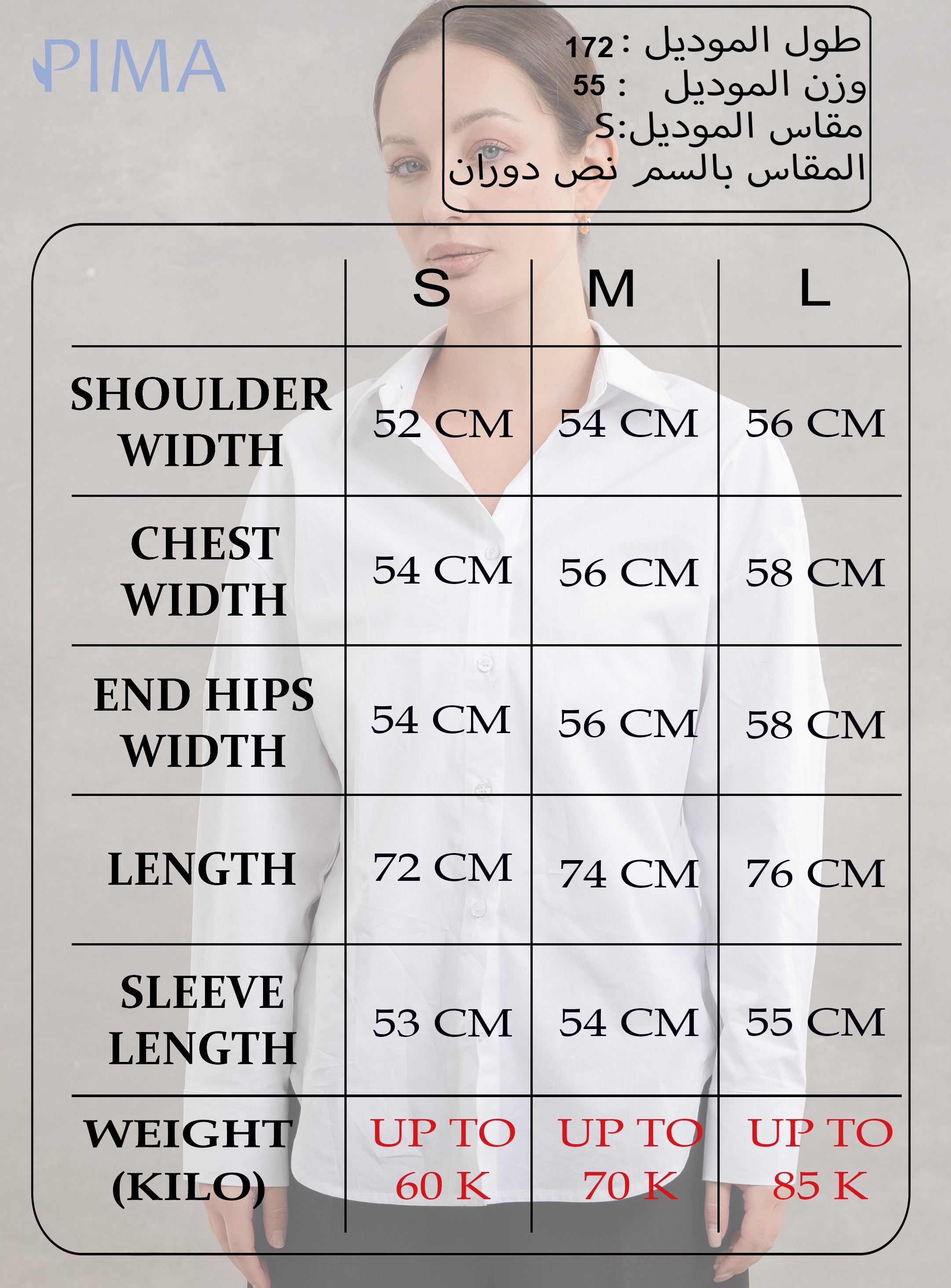 PIMA

طول الموديل : 172
وزن الموديل : 55
مقاس الموديل:S
المقاس بالسم نص دوران

| | S | M | L |
|---|---|---|---|
| SHOULDER WIDTH | 52 CM | 54 CM | 56 CM |
| CHEST WIDTH | 54 CM | 56 CM | 58 CM |
| END HIPS WIDTH | 54 CM | 56 CM | 58 CM |
| LENGTH | 72 CM | 74 CM | 76 CM |
| SLEEVE LENGTH | 53 CM | 54 CM | 55 CM |
| WEIGHT (KILO) | UP TO 60 K | UP TO 70 K | UP TO 85 K |